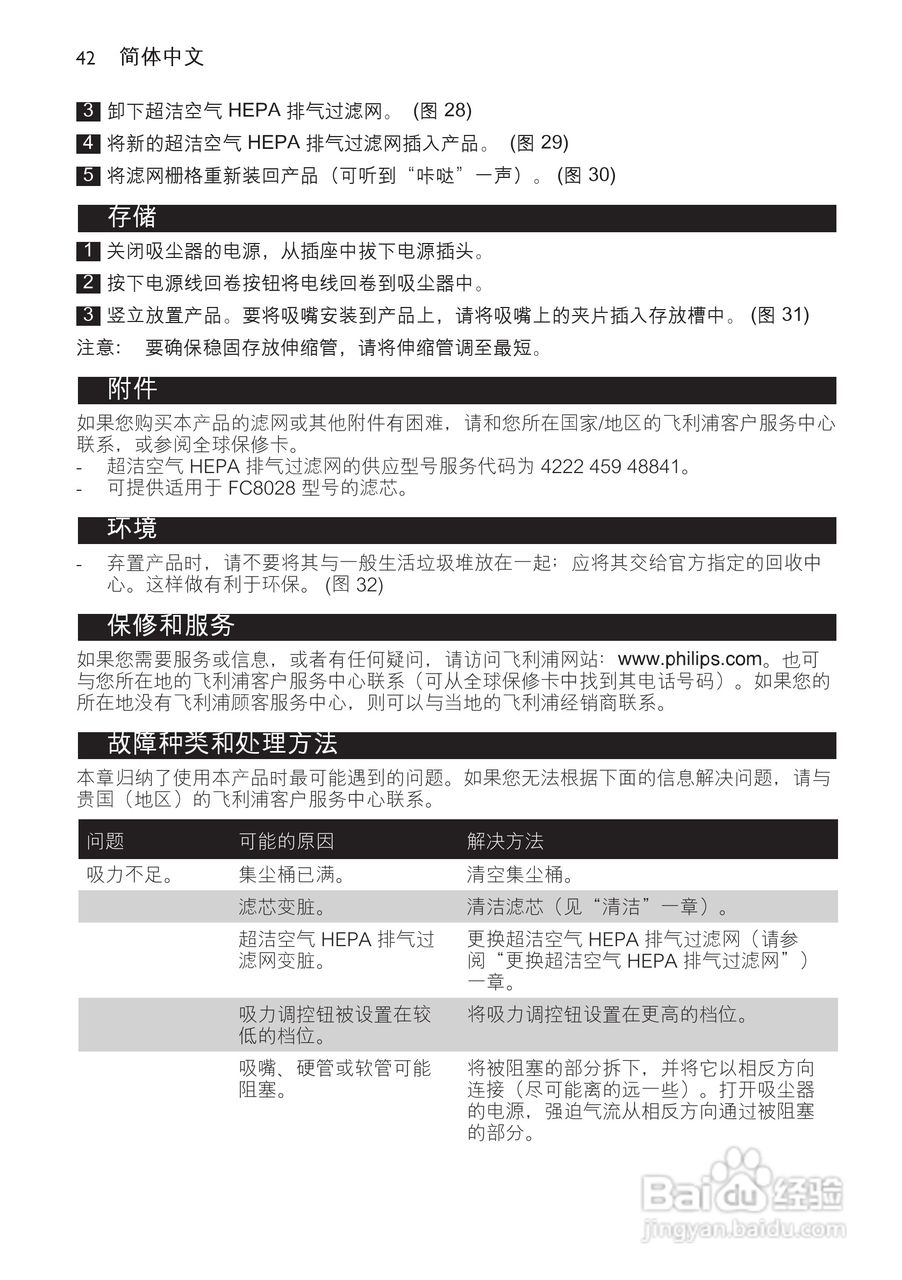 42 简体中文

3 卸下超洁空气 HEPA 排气过滤网。 (图 28)

4 将新的超洁空气 HEPA 排气过滤网插入产品。 (图 29)

5 将滤网栅格重新装回产品（可听到“咔哒”一声）。 (图 30)

存储

1 关闭吸尘器的电源，从插座中拔下电源插头。

2 按下电源线回卷按钮将电线回卷到吸尘器中。

3 竖立放置产品。要将吸嘴安装到产品上，请将吸嘴上的夹片插入存放槽中。 (图 31)

注意： 要确保稳固存放伸缩管，请将伸缩管调至最短。

附件

如果您购买本产品的滤网或其他附件有困难，请和您所在国家/地区的飞利浦客户服务中心联系，或参阅全球保修卡。
- 超洁空气 HEPA 排气过滤网的供应型号服务代码为 4222 459 48841。
- 可提供适用于 FC8028 型号的滤芯。

环境

- 弃置产品时，请不要将其与一般生活垃圾堆放在一起；应将其交给官方指定的回收中心。这样做有利于环保。 (图 32)

保修和服务

如果您需要服务或信息，或者有任何疑问，请访问飞利浦网站：www.philips.com。也可与您所在地的飞利浦客户服务中心联系（可从全球保修卡中找到其电话号码）。如果您的所在地没有飞利浦顾客服务中心，则可以与当地的飞利浦经销商联系。

故障种类和处理方法

本章归纳了使用本产品时最可能遇到的问题。如果您无法根据下面的信息解决问题，请与贵国（地区）的飞利浦客户服务中心联系。

| 问题 | 可能的原因 | 解决方法 |
|---|---|---|
| 吸力不足。 | 集尘桶已满。 | 清空集尘桶。 |
| | 滤芯变脏。 | 清洁滤芯（见“清洁”一章）。 |
| | 超洁空气 HEPA 排气过滤网变脏。 | 更换超洁空气 HEPA 排气过滤网（请参阅“更换超洁空气 HEPA 排气过滤网”）一章。 |
| | 吸力调控钮被设置在较低的档位。 | 将吸力调控钮设置在更高的档位。 |
| | 吸嘴、硬管或软管可能阻塞。 | 将被阻塞的部分拆下，并将它以相反方向连接（尽可能离的远一些）。打开吸尘器的电源，强迫气流从相反方向通过被阻塞的部分。 |

Baidu 经验
jingyan.baidu.com